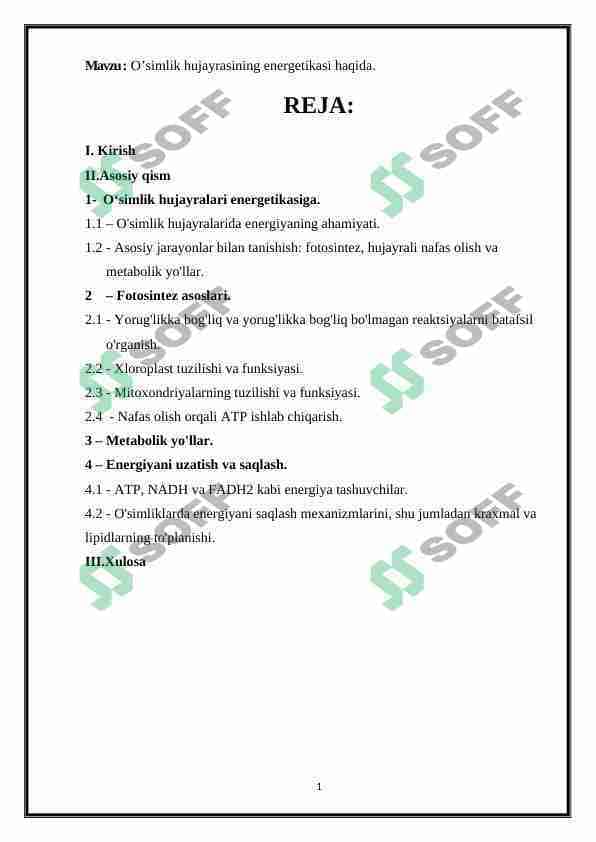 Mavzu: O'simlik hujayrasining energetikasi haqida.

REJA:

I. Kirish
II.Asosiy qism
1- O'simlik hujayralari energetikasiga.
1.1 – O'simlik hujayralarida energiyaning ahamiyati.
1.2 - Asosiy jarayonlar bilan tanishish: fotosintez, hujayrali nafas olish va metabolik yo'llar.
2 – Fotosintez asoslari.
2.1 - Yorug'likka bog'liq va yorug'likka bog'liq bo'lmagan reaktsiyalarni batafsil o'rganish.
2.2 - Xloroplast tuzilishi va funksiyasi.
2.3 - Mitoxondriyalarning tuzilishi va funksiyasi.
2.4 - Nafas olish orqali ATP ishlab chiqarish.
3 – Metabolik yo'llar.
4 – Energiyani uzatish va saqlash.
4.1 - ATP, NADH va FADH2 kabi energiya tashuvchilar.
4.2 - O'simliklarda energiyani saqlash mexanizmlarini, shu jumladan kraxmal va lipidlarning to'planishi.
III.Xulosa

SOFF SOFF SOFF SOFF SOFF SOFF

1